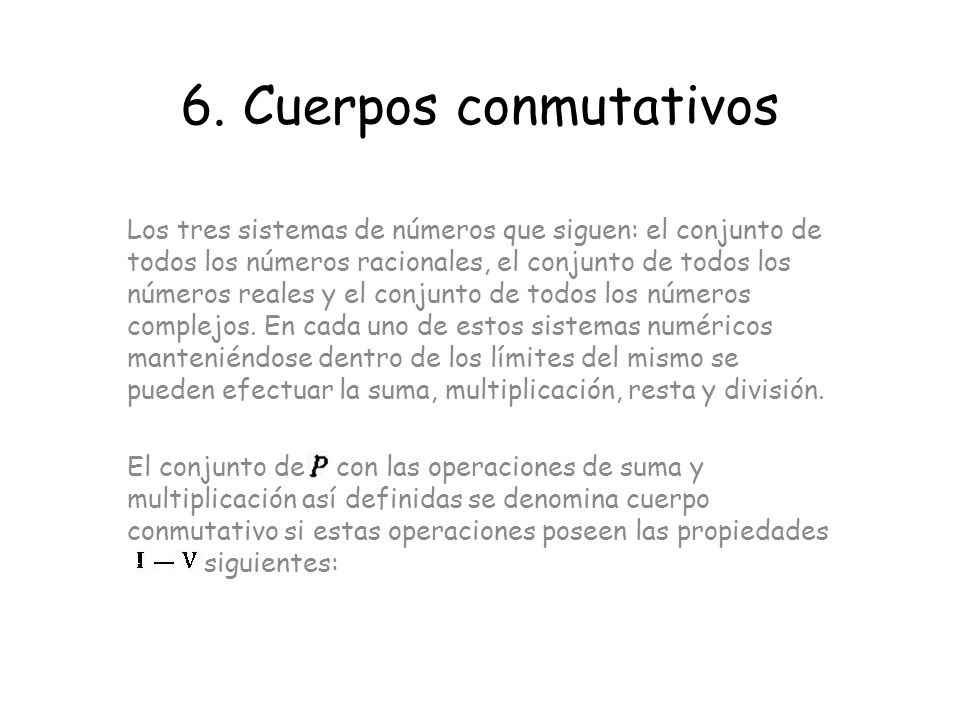 6. Cuerpos conmutativos

Los tres sistemas de números que siguen: el conjunto de todos los números racionales, el conjunto de todos los números reales y el conjunto de todos los números complejos. En cada uno de estos sistemas numéricos manteniéndose dentro de los límites del mismo se pueden efectuar la suma, multiplicación, resta y división.

El conjunto de $P$ con las operaciones de suma y multiplicación así definidas se denomina cuerpo conmutativo si estas operaciones poseen las propiedades I — V siguientes: